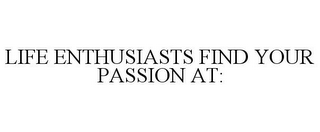 LIFE ENTHUSIASTS FIND YOUR PASSION AT: